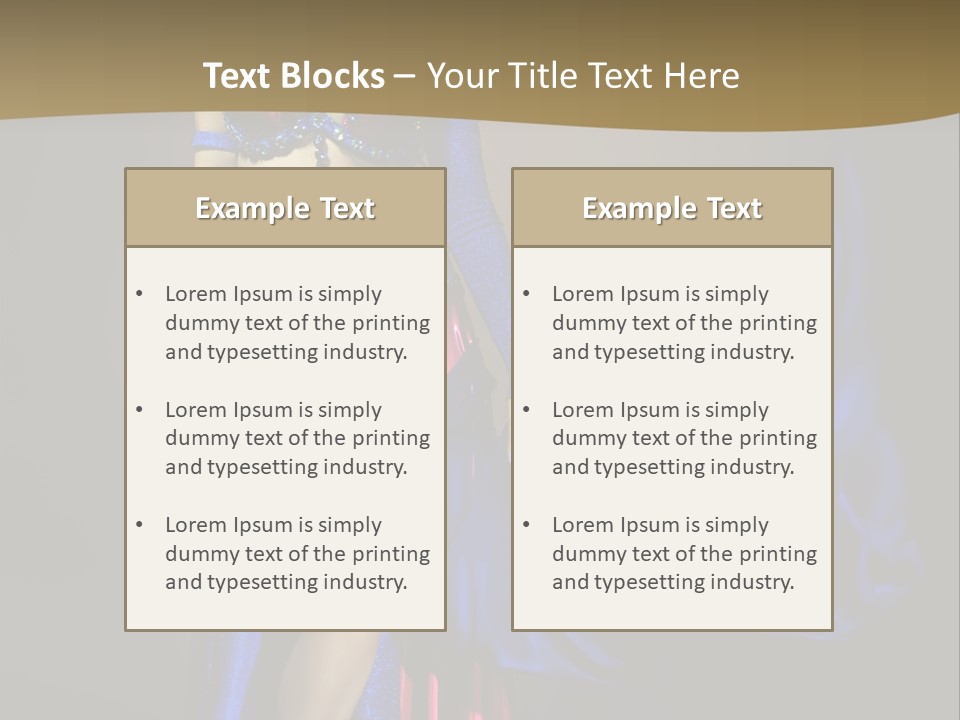 Text Blocks – Your Title Text Here

Example Text

• Lorem Ipsum is simply dummy text of the printing and typesetting industry.

• Lorem Ipsum is simply dummy text of the printing and typesetting industry.

• Lorem Ipsum is simply dummy text of the printing and typesetting industry.

Example Text

• Lorem Ipsum is simply dummy text of the printing and typesetting industry.

• Lorem Ipsum is simply dummy text of the printing and typesetting industry.

• Lorem Ipsum is simply dummy text of the printing and typesetting industry.